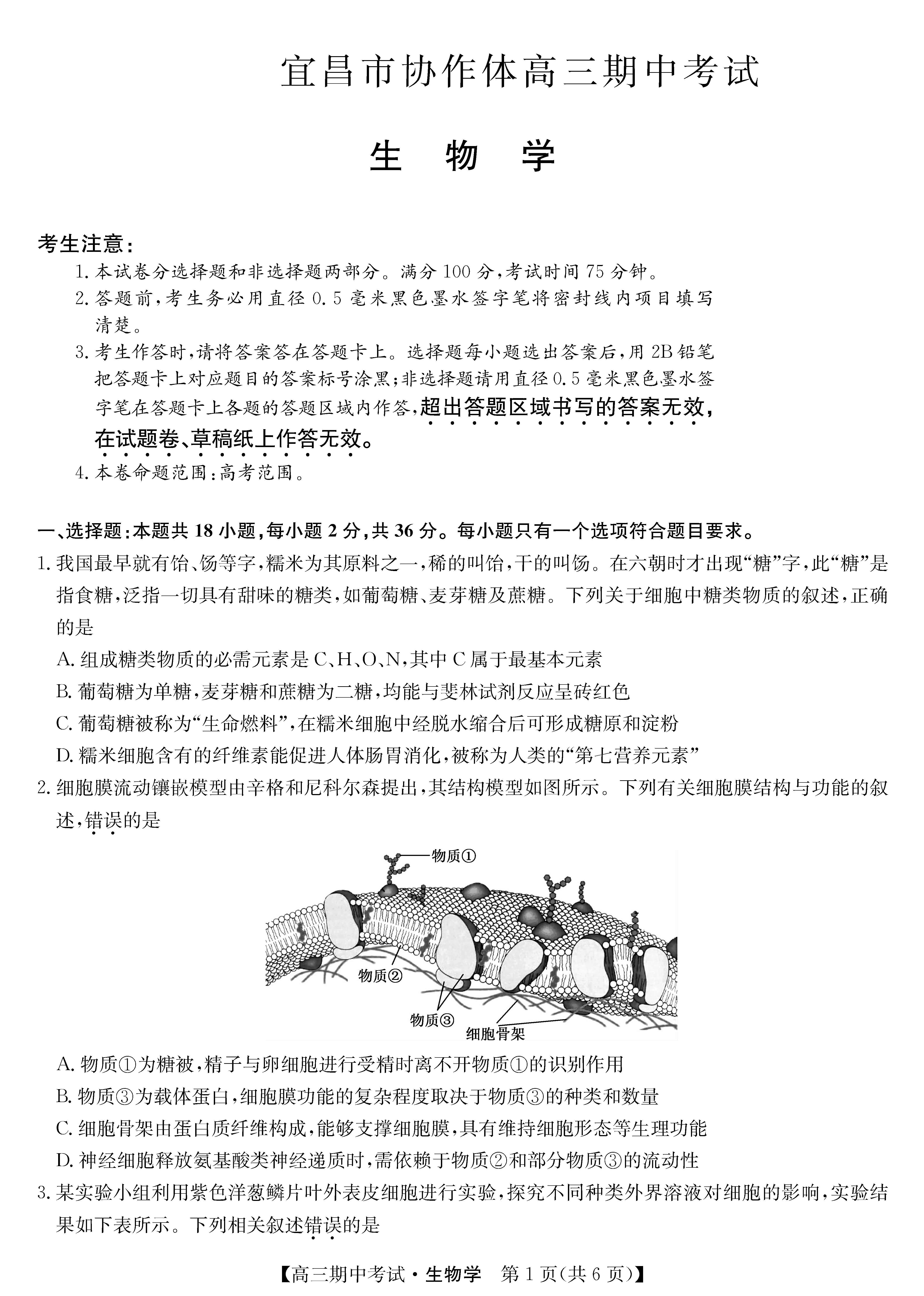 宜昌市协作体高三期中考试

生 物 学

考生注意：

1. 本试卷分选择题和非选择题两部分。满分 100 分，考试时间 75 分钟。

2. 答题前，考生务必用直径 0.5 毫米黑色墨水签字笔将密封线内项目填写清楚。

3. 考生作答时，请将答案答在答题卡上。选择题每小题选出答案后，用 2B 铅笔把答题卡上对应题目的答案标号涂黑；非选择题请用直径 0.5 毫米黑色墨水签字笔在答题卡上各题的答题区域内作答，超出答题区域书写的答案无效，在试题卷、草稿纸上作答无效。

4. 本卷命题范围：高考范围。

一、选择题：本题共 18 小题，每小题 2 分，共 36 分。每小题只有一个选项符合题目要求。

1. 我国最早就有饴、饧等字，糯米为其原料之一，稀的叫饴，干的叫饧。在六朝时才出现“糖”字，此“糖”是指食糖，泛指一切具有甜味的糖类，如葡萄糖、麦芽糖及蔗糖。下列关于细胞中糖类物质的叙述，正确的是

A. 组成糖类物质的必需元素是 C、H、O、N，其中 C 属于最基本元素

B. 葡萄糖为单糖，麦芽糖和蔗糖为二糖，均能与斐林试剂反应呈砖红色

C. 葡萄糖被称为“生命燃料”，在糯米细胞中经脱水缩合后可形成糖原和淀粉

D. 糯米细胞含有的纤维素能促进人体肠胃消化，被称为人类的“第七营养元素”

2. 细胞膜流动镶嵌模型由辛格和尼科尔森提出，其结构模型如图所示。下列有关细胞膜结构与功能的叙述，错误的是

物质①
物质②
物质③
细胞骨架

A. 物质①为糖被，精子与卵细胞进行受精时离不开物质①的识别作用

B. 物质③为载体蛋白，细胞膜功能的复杂程度取决于物质③的种类和数量

C. 细胞骨架由蛋白质纤维构成，能够支撑细胞膜，具有维持细胞形态等生理功能

D. 神经细胞释放氨基酸类神经递质时，需依赖于物质②和部分物质③的流动性

3. 某实验小组利用紫色洋葱鳞片叶外表皮细胞进行实验，探究不同种类外界溶液对细胞的影响，实验结果如下表所示。下列相关叙述错误的是

【高三期中考试·生物学 第 1 页(共 6 页)】